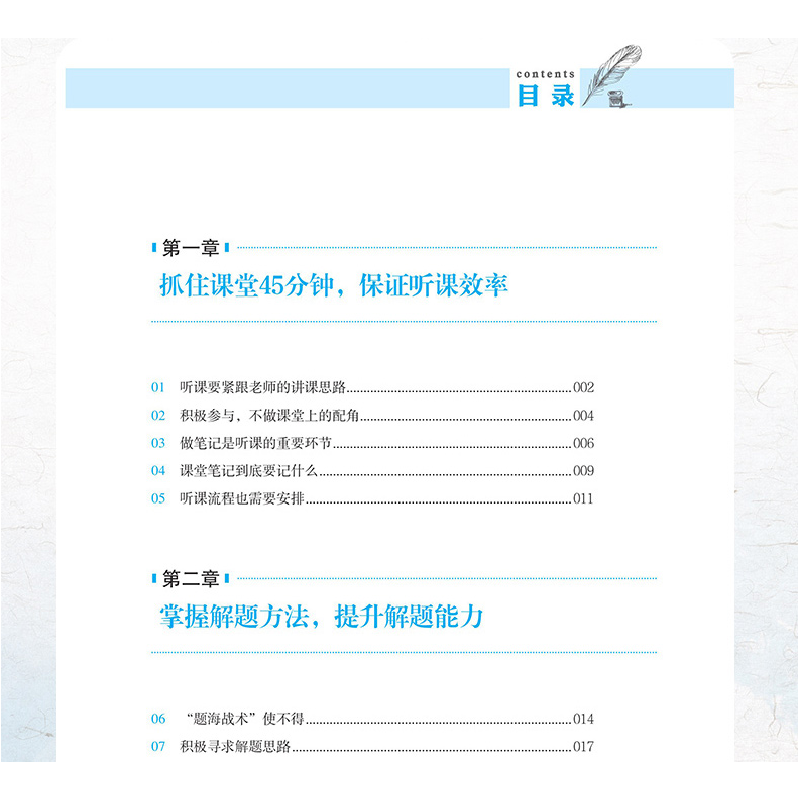 contents
目录

第一章

抓住课堂45分钟，保证听课效率

01 听课要紧跟老师的讲课思路......002
02 积极参与，不做课堂上的配角......004
03 做笔记是听课的重要环节......006
04 课堂笔记到底要记什么......009
05 听课流程也需要安排......011

第二章

掌握解题方法，提升解题能力

06 “题海战术”使不得......014
07 积极寻求解题思路......017